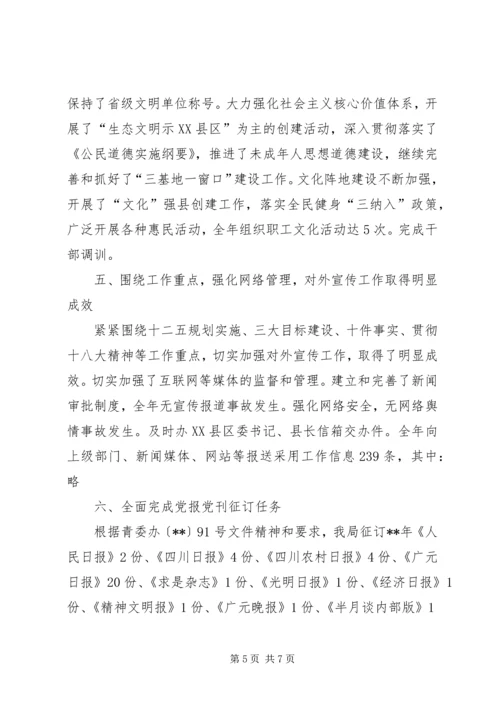 保持了省级文明单位称号。大力强化社会主义核心价值体系，开展了“生态文明示XX县区”为主的创建活动，深入贯彻落实了《公民道德实施纲要》，推进了未成年人思想道德建设，继续完善和抓好了“三基地一窗口”建设工作。文化阵地建设不断加强，开展了“文化”强县创建工作，落实全民健身“三纳入”政策，广泛开展各种惠民活动，全年组织职工文化活动达5次。完成干部调训。

五、围绕工作重点，强化网络管理，对外宣传工作取得明显成效

紧紧围绕十二五规划实施、三大目标建设、十件事实、贯彻十八大精神等工作重点，切实加强对外宣传工作，取得了明显成效。切实加强了互联网等媒体的监督和管理。建立和完善了新闻审批制度，全年无宣传报道事故发生。强化网络安全，无网络舆情事故发生。及时办XX县区委书记、县长信箱交办件。全年向上级部门、新闻媒体、网站等报送采用工作信息239条，其中：略

六、全面完成党报党刊征订任务

根据青委办〔**〕91号文件精神和要求，我局征订**年《人民日报》2份、《四川日报》4份、《四川农村日报》4份、《广元日报》20份、《求是杂志》1份、《光明日报》1份、《经济日报》1份、《精神文明报》1份、《广元晚报》1份、《半月谈内部版》1

第5页 共7页